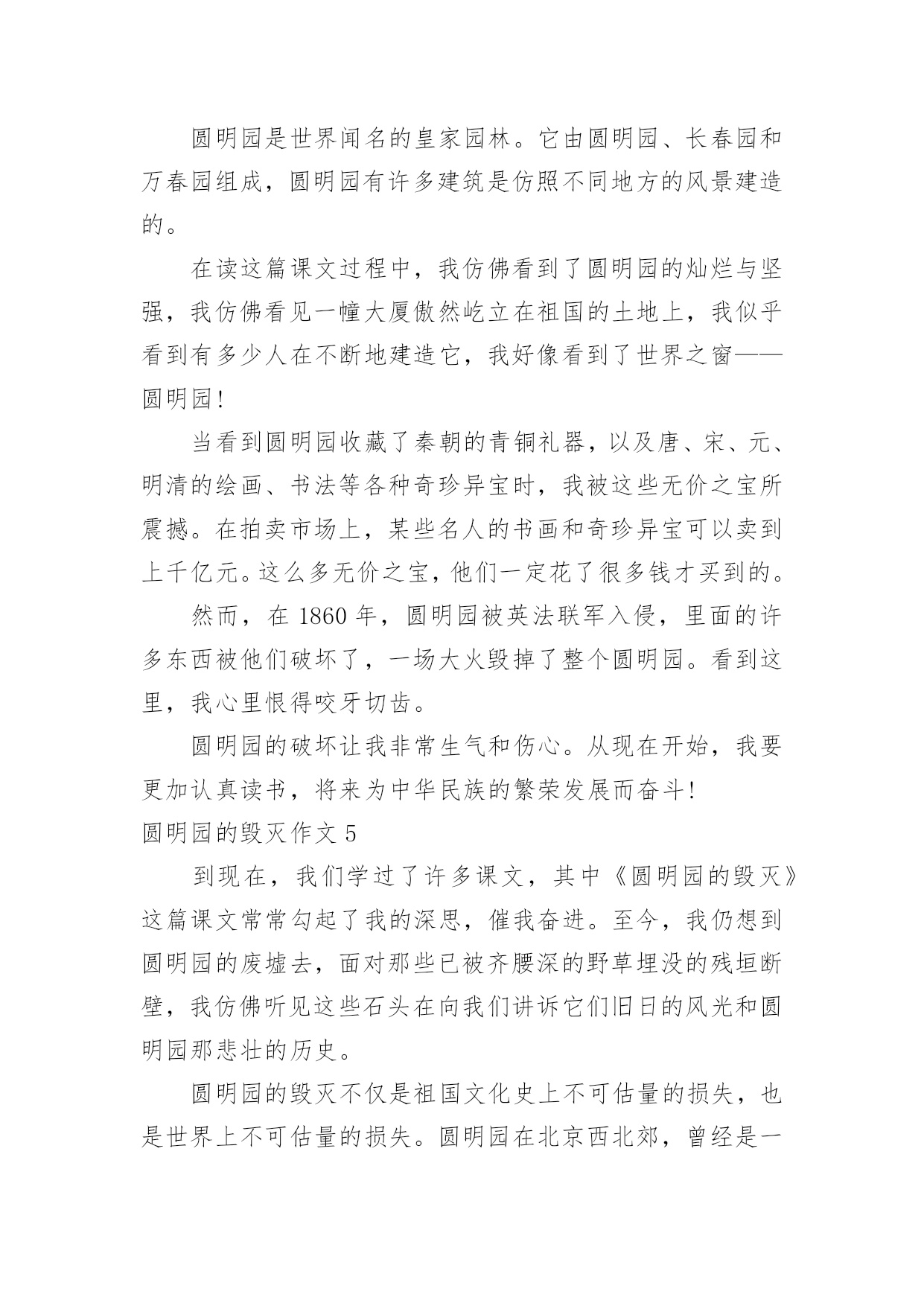 圆明园是世界闻名的皇家园林。它由圆明园、长春园和万春园组成，圆明园有许多建筑是仿照不同地方的风景建造的。

在读这篇课文过程中，我仿佛看到了圆明园的灿烂与坚强，我仿佛看见一幢大厦傲然屹立在祖国的土地上，我似乎看到有多少人在不断地建造它，我好像看到了世界之窗——圆明园!

当看到圆明园收藏了秦朝的青铜礼器，以及唐、宋、元、明清的绘画、书法等各种奇珍异宝时，我被这些无价之宝所震撼。在拍卖市场上，某些名人的书画和奇珍异宝可以卖到上千亿元。这么多无价之宝，他们一定花了很多钱才买到的。

然而，在 1860 年，圆明园被英法联军入侵，里面的许多东西被他们破坏了，一场大火毁掉了整个圆明园。看到这里，我心里恨得咬牙切齿。

圆明园的破坏让我非常生气和伤心。从现在开始，我要更加认真读书，将来为中华民族的繁荣发展而奋斗!

圆明园的毁灭作文 5

到现在，我们学过了许多课文，其中《圆明园的毁灭》这篇课文常常勾起了我的深思，催我奋进。至今，我仍想到圆明园的废墟去，面对那些已被齐腰深的野草埋没的残垣断壁，我仿佛听见这些石头在向我们讲诉它们旧日的风光和圆明园那悲壮的历史。

圆明园的毁灭不仅是祖国文化史上不可估量的损失，也是世界上不可估量的损失。圆明园在北京西北郊，曾经是一